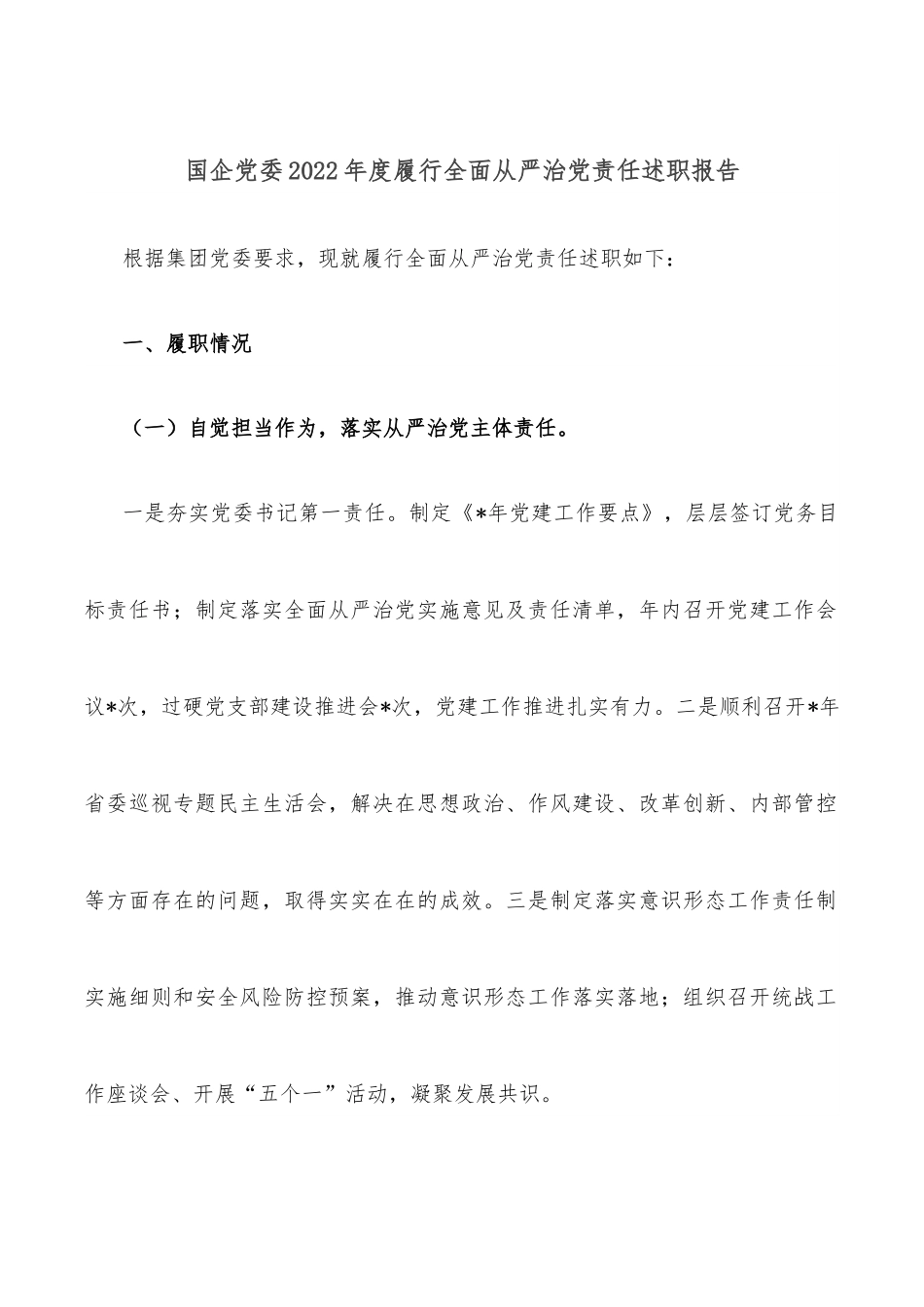 国企党委2022年度履行全面从严治党责任述职报告

根据集团党委要求，现就履行全面从严治党责任述职如下：

一、履职情况

（一）自觉担当作为，落实从严治党主体责任。

一是夯实党委书记第一责任。制定《*年党建工作要点》，层层签订党务目标责任书；制定落实全面从严治党实施意见及责任清单，年内召开党建工作会议*次，过硬党支部建设推进会*次，党建工作推进扎实有力。二是顺利召开*年省委巡视专题民主生活会，解决在思想政治、作风建设、改革创新、内部管控等方面存在的问题，取得实实在在的成效。三是制定落实意识形态工作责任制实施细则和安全风险防控预案，推动意识形态工作落实落地；组织召开统战工作座谈会、开展“五个一”活动，凝聚发展共识。